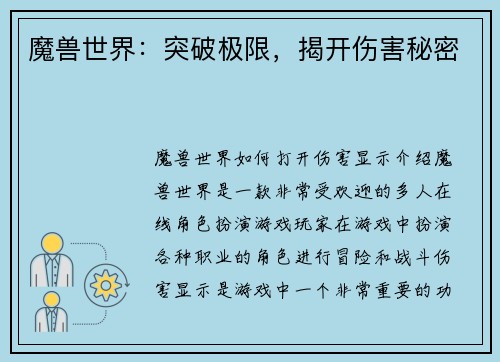 魔兽世界：突破极限，揭开伤害秘密

魔兽世界如何打开伤害显示介绍魔兽世界是一款非常受欢迎的多人在线角色扮演游戏玩家在游戏中扮演各种职业的角色进行冒险和战斗伤害显示是游戏中一个非常重要的功